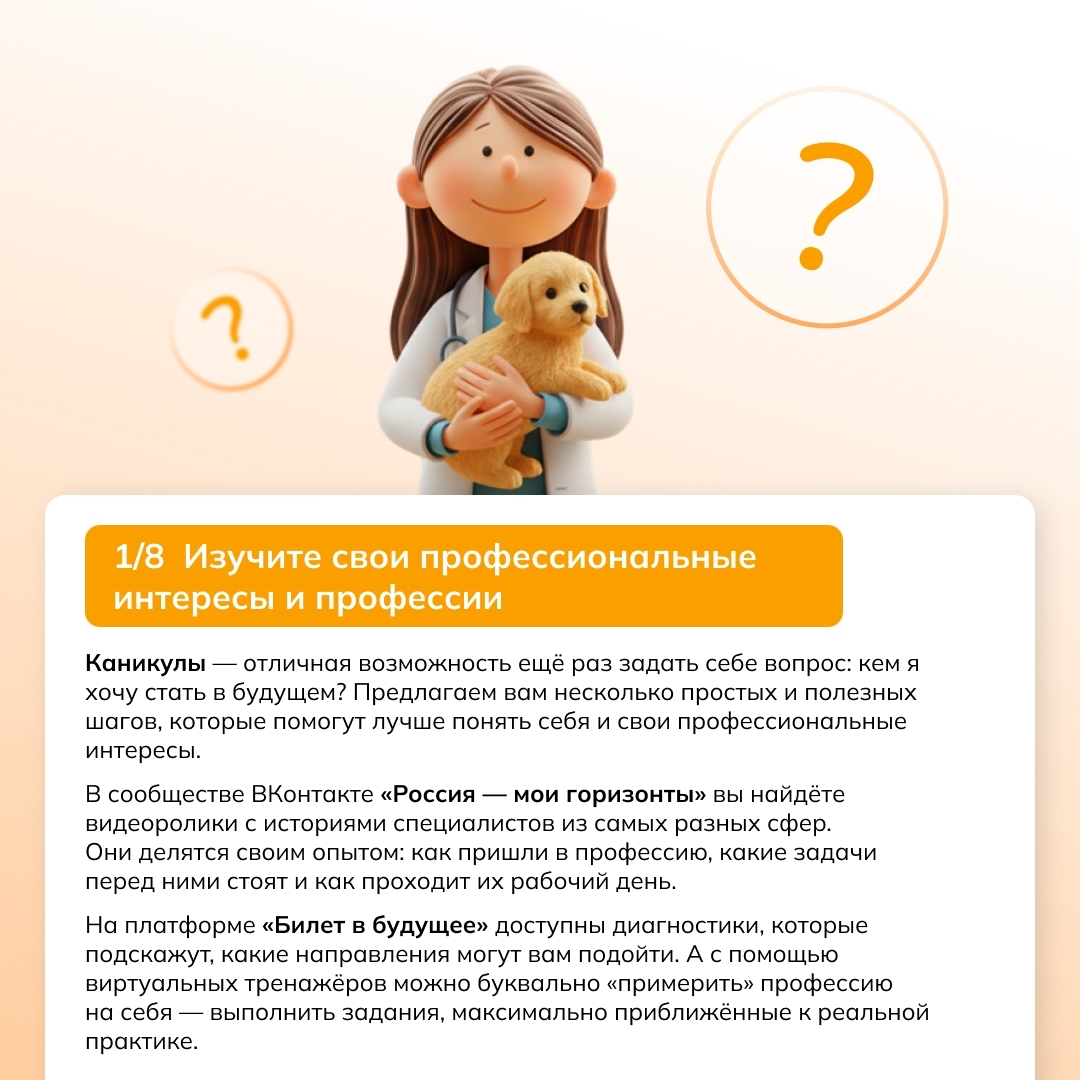 ?

?

1/8 Изучите свои профессиональные интересы и профессии

Каникулы — отличная возможность ещё раз задать себе вопрос: кем я хочу стать в будущем? Предлагаем вам несколько простых и полезных шагов, которые помогут лучше понять себя и свои профессиональные интересы.

В сообществе ВКонтакте «Россия — мои горизонты» вы найдёте видеоролики с историями специалистов из самых разных сфер. Они делятся своим опытом: как пришли в профессию, какие задачи перед ними стоят и как проходит их рабочий день.

На платформе «Билет в будущее» доступны диагностики, которые подскажут, какие направления могут вам подойти. А с помощью виртуальных тренажёров можно буквально «примерить» профессию на себя — выполнить задания, максимально приближённые к реальной практике.